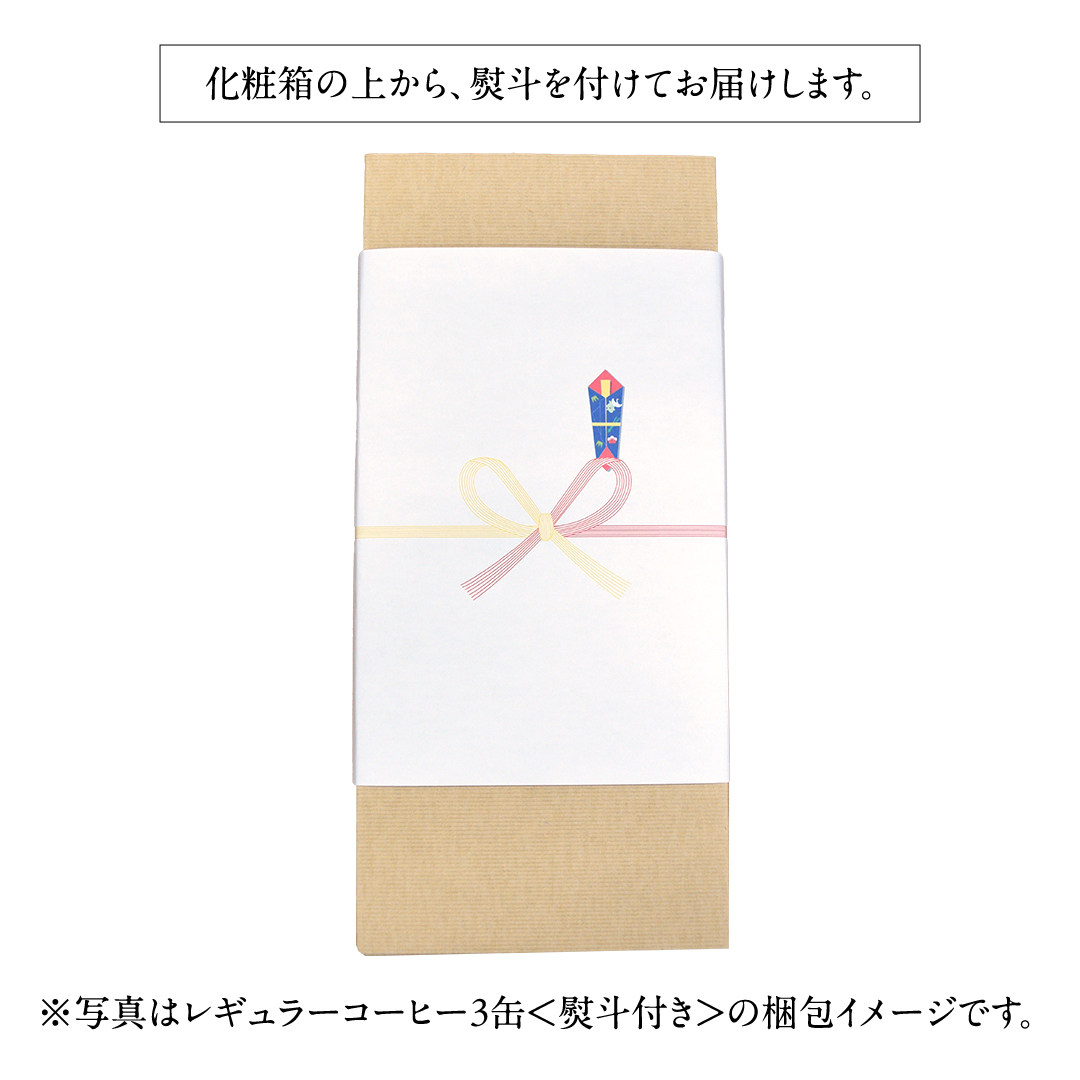 化粧箱の上から、熨斗を付けてお届けします。

※写真はレギュラーコーヒー3缶＜熨斗付き＞の梱包イメージです。